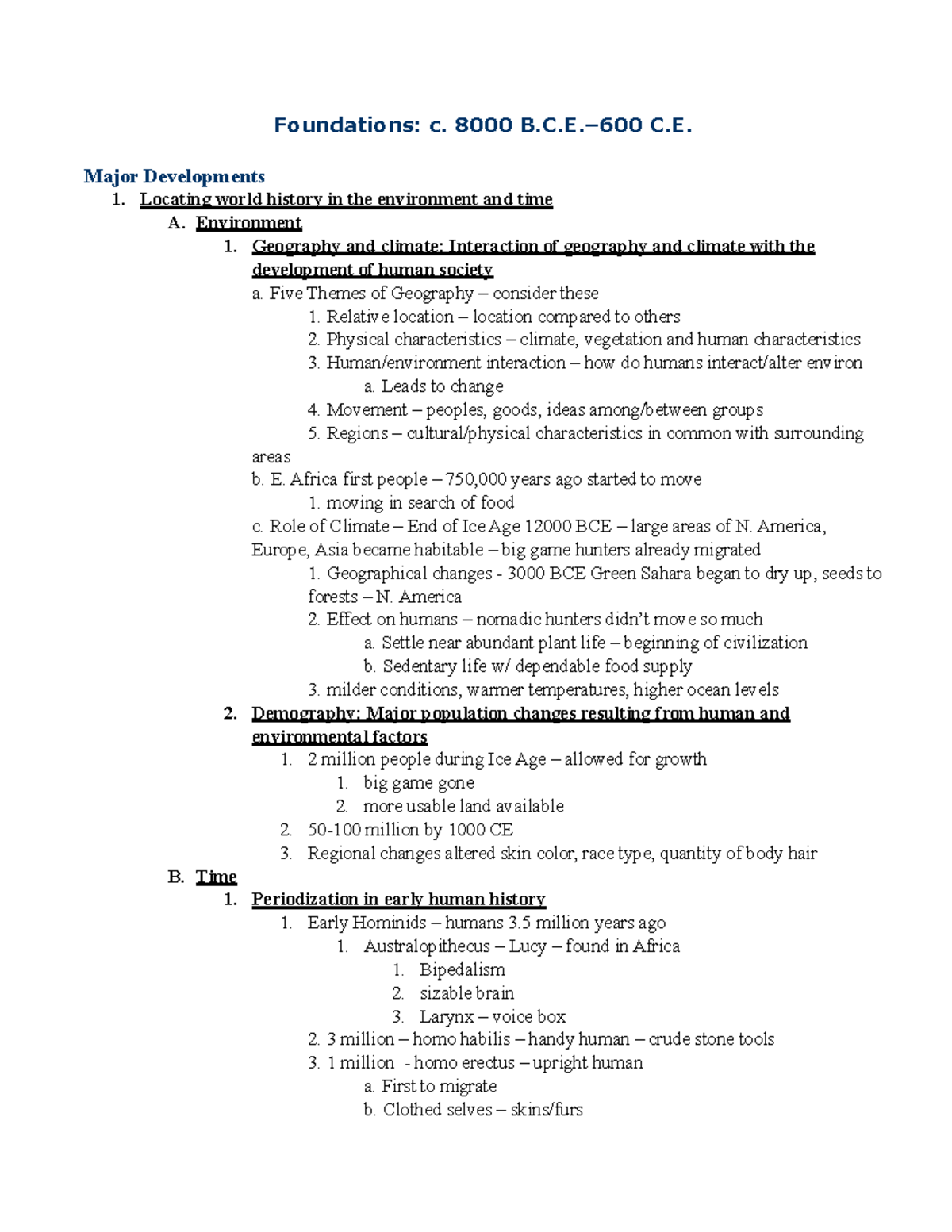 Foundations: c. 8000 B.C.E.–600 C.E.

Major Developments

1. Locating world history in the environment and time

A. Environment

1. Geography and climate: Interaction of geography and climate with the development of human society

a. Five Themes of Geography – consider these

1. Relative location – location compared to others

2. Physical characteristics – climate, vegetation and human characteristics

3. Human/environment interaction – how do humans interact/alter environ

a. Leads to change

4. Movement – peoples, goods, ideas among/between groups

5. Regions – cultural/physical characteristics in common with surrounding areas

b. E. Africa first people – 750,000 years ago started to move

1. moving in search of food

c. Role of Climate – End of Ice Age 12000 BCE – large areas of N. America, Europe, Asia became habitable – big game hunters already migrated

1. Geographical changes - 3000 BCE Green Sahara began to dry up, seeds to forests – N. America

2. Effect on humans – nomadic hunters didn't move so much

a. Settle near abundant plant life – beginning of civilization

b. Sedentary life w/ dependable food supply

3. milder conditions, warmer temperatures, higher ocean levels

2. Demography: Major population changes resulting from human and environmental factors

1. 2 million people during Ice Age – allowed for growth

1. big game gone

2. more usable land available

2. 50-100 million by 1000 CE

3. Regional changes altered skin color, race type, quantity of body hair

B. Time

1. Periodization in early human history

1. Early Hominids – humans 3.5 million years ago

1. Australopithecus – Lucy – found in Africa

1. Bipedalism

2. sizable brain

3. Larynx – voice box

2. 3 million – homo habilis – handy human – crude stone tools

3. 1 million - homo erectus – upright human

a. First to migrate

b. Clothed selves – skins/furs